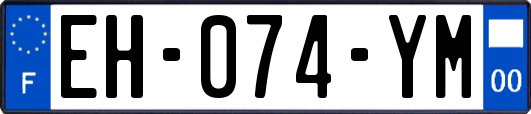 F
EH-074-YM
00